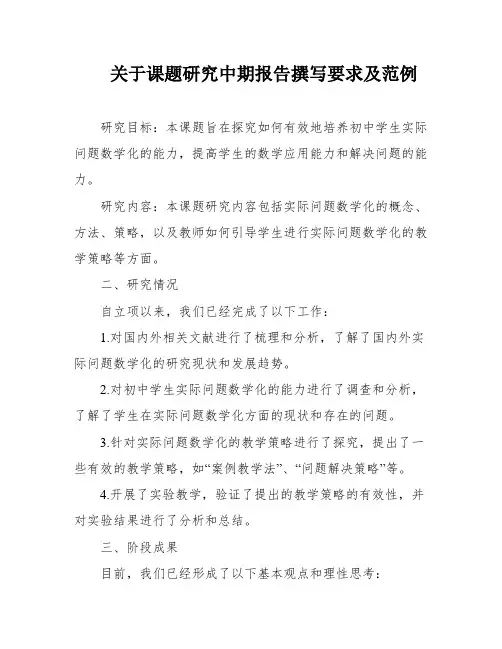 关于课题研究中期报告撰写要求及范例

研究目标：本课题旨在探究如何有效地培养初中学生实际问题数学化的能力，提高学生的数学应用能力和解决问题的能力。

研究内容：本课题研究内容包括实际问题数学化的概念、方法、策略，以及教师如何引导学生进行实际问题数学化的教学策略等方面。

二、研究情况

自立项以来，我们已经完成了以下工作：

1.对国内外相关文献进行了梳理和分析，了解了国内外实际问题数学化的研究现状和发展趋势。

2.对初中学生实际问题数学化的能力进行了调查和分析，了解了学生在实际问题数学化方面的现状和存在的问题。

3.针对实际问题数学化的教学策略进行了探究，提出了一些有效的教学策略，如“案例教学法”、“问题解决策略”等。

4.开展了实验教学，验证了提出的教学策略的有效性，并对实验结果进行了分析和总结。

三、阶段成果

目前，我们已经形成了以下基本观点和理性思考：